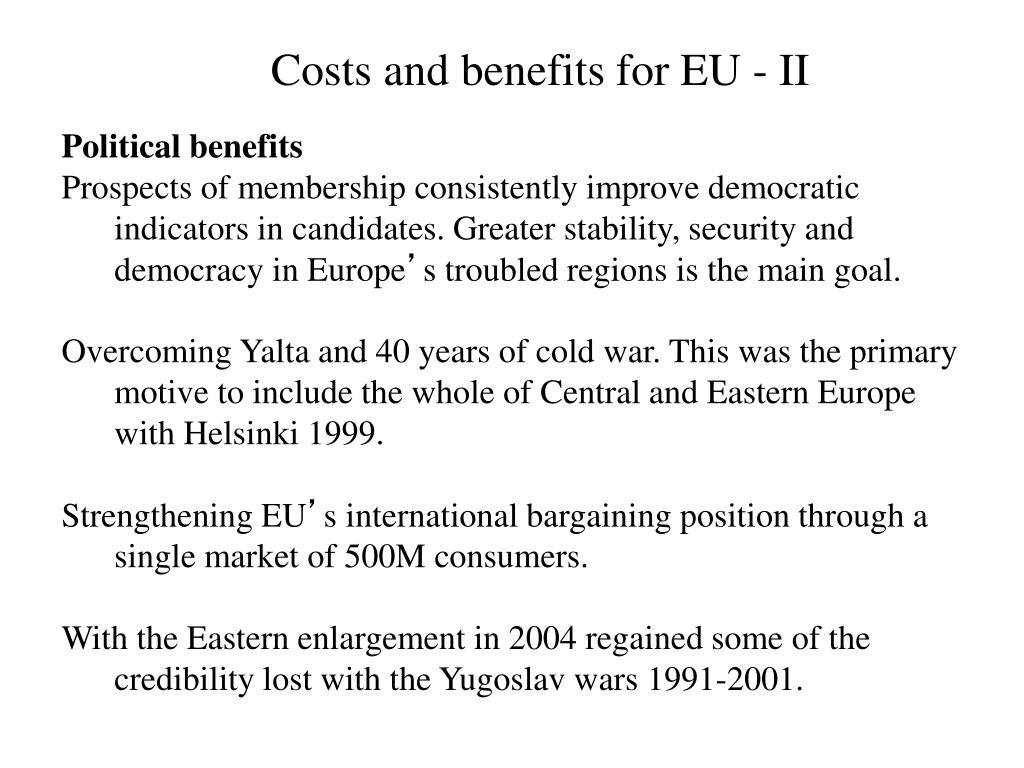 Costs and benefits for EU - II

Political benefits
Prospects of membership consistently improve democratic indicators in candidates. Greater stability, security and democracy in Europe’s troubled regions is the main goal.

Overcoming Yalta and 40 years of cold war. This was the primary motive to include the whole of Central and Eastern Europe with Helsinki 1999.

Strengthening EU’s international bargaining position through a single market of 500M consumers.

With the Eastern enlargement in 2004 regained some of the credibility lost with the Yugoslav wars 1991-2001.